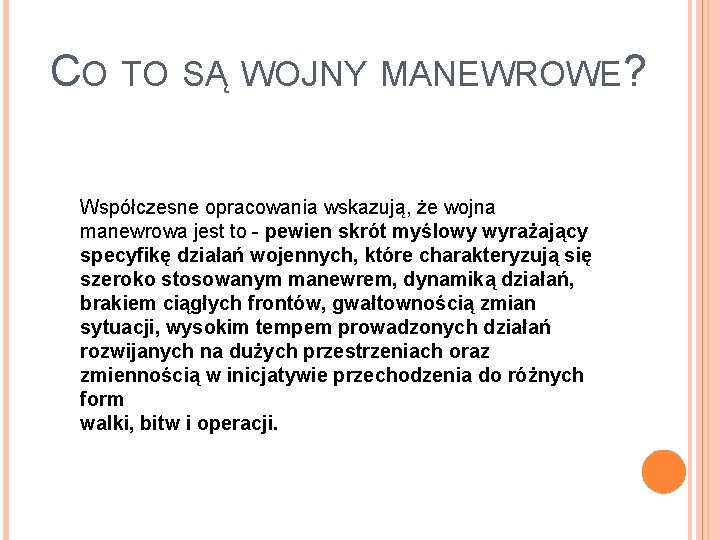 CO TO SĄ WOJNY MANEWROWE?

Współczesne opracowania wskazują, że wojna manewrowa jest to - pewien skrót myślowy wyrażający specyfikę działań wojennych, które charakteryzują się szeroko stosowanym manewrem, dynamiką działań, brakiem ciągłych frontów, gwałtownością zmian sytuacji, wysokim tempem prowadzonych działań rozwijanych na dużych przestrzeniach oraz zmiennością w inicjatywie przechodzenia do różnych form
walki, bitw i operacji.